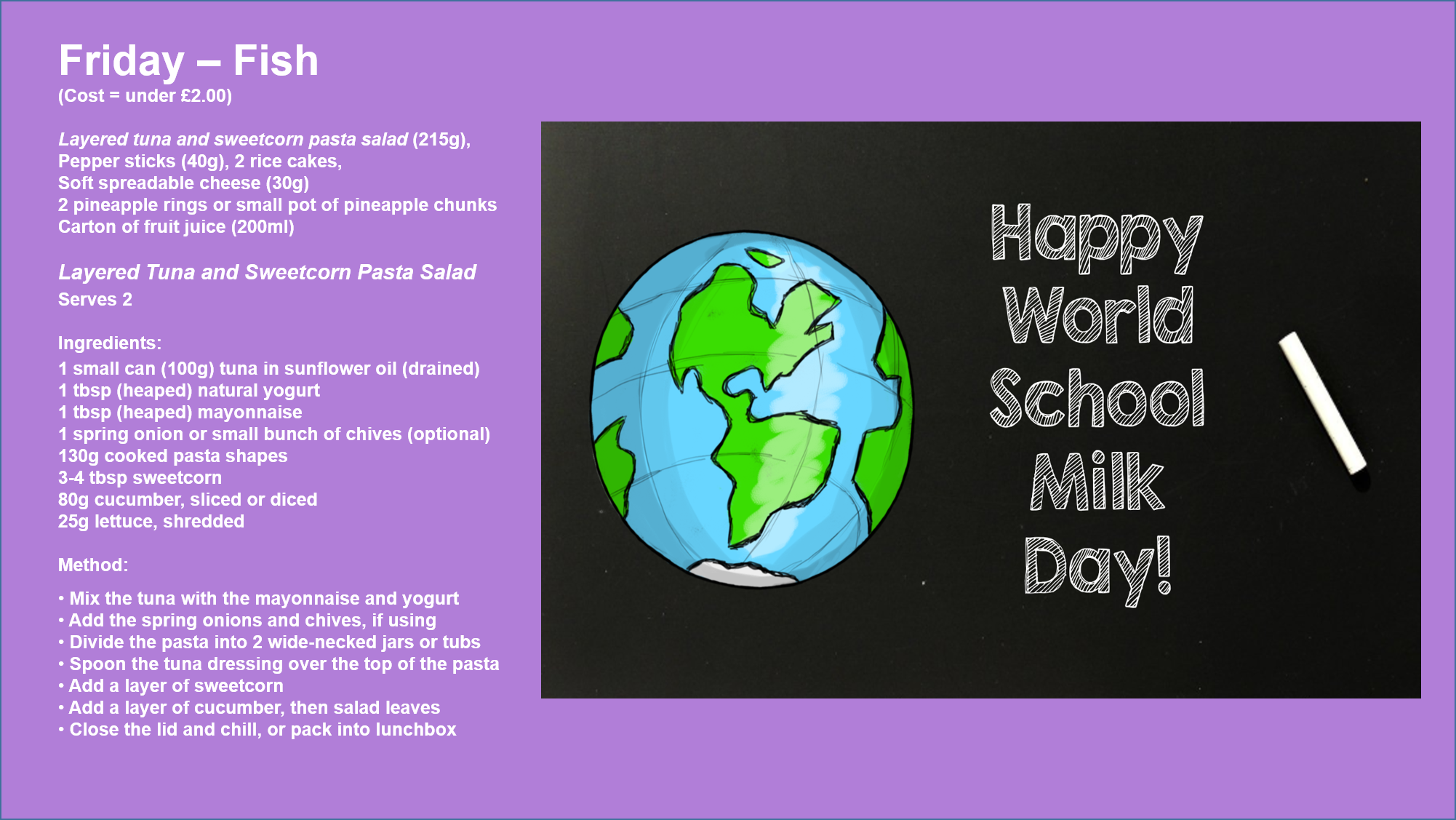 Friday – Fish
(Cost = under £2.00)

Layered tuna and sweetcorn pasta salad (215g), Pepper sticks (40g), 2 rice cakes, Soft spreadable cheese (30g)
2 pineapple rings or small pot of pineapple chunks
Carton of fruit juice (200ml)

Layered Tuna and Sweetcorn Pasta Salad
Serves 2

Ingredients:
1 small can (100g) tuna in sunflower oil (drained)
1 tbsp (heaped) natural yogurt
1 tbsp (heaped) mayonnaise
1 spring onion or small bunch of chives (optional)
130g cooked pasta shapes
3-4 tbsp sweetcorn
80g cucumber, sliced or diced
25g lettuce, shredded

Method:
• Mix the tuna with the mayonnaise and yogurt
• Add the spring onions and chives, if using
• Divide the pasta into 2 wide-necked jars or tubs
• Spoon the tuna dressing over the top of the pasta
• Add a layer of sweetcorn
• Add a layer of cucumber, then salad leaves
• Close the lid and chill, or pack into lunchbox

Happy
World
School
Milk
Day!